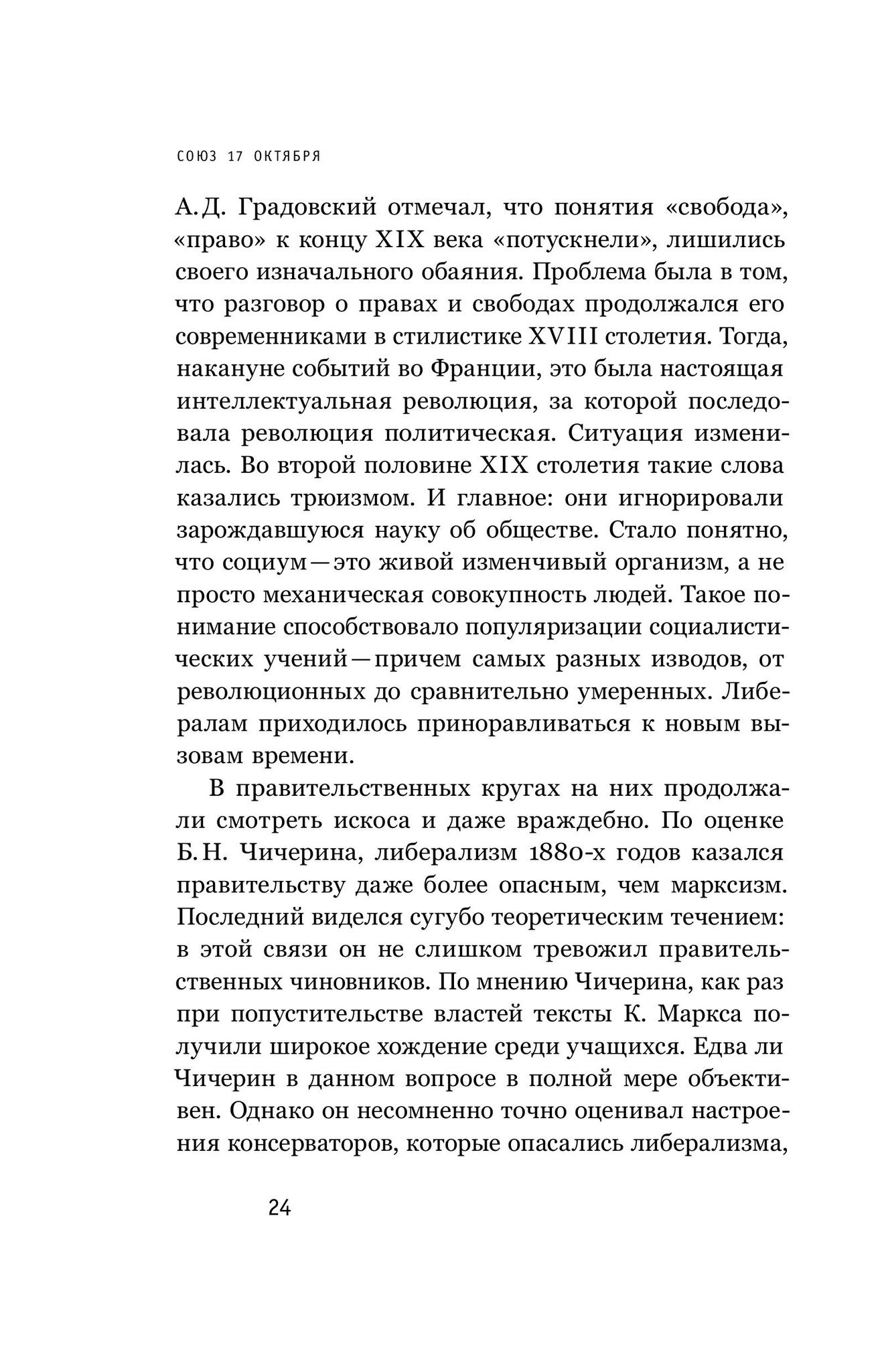 СОЮЗ 17 ОКТЯБРЯ

А.Д. Градовский отмечал, что понятия «свобода», «право» к концу XIX века «потускнели», лишились своего изначального обаяния. Проблема была в том, что разговор о правах и свободах продолжался его современниками в стилистике XVIII столетия. Тогда, накануне событий во Франции, это была настоящая интеллектуальная революция, за которой последовала революция политическая. Ситуация изменилась. Во второй половине XIX столетия такие слова казались трюизмом. И главное: они игнорировали зарождавшуюся науку об обществе. Стало понятно, что социум — это живой изменчивый организм, а не просто механическая совокупность людей. Такое понимание способствовало популяризации социалистических учений — причем самых разных изводов, от революционных до сравнительно умеренных. Либералам приходилось приноравливаться к новым вызовам времени.

В правительственных кругах на них продолжали смотреть искоса и даже враждебно. По оценке Б.Н. Чичерина, либерализм 1880-х годов казался правительству даже более опасным, чем марксизм. Последний виделся сугубо теоретическим течением: в этой связи он не слишком тревожил правительственных чиновников. По мнению Чичерина, как раз при попустительстве властей тексты К. Маркса получили широкое хождение среди учащихся. Едва ли Чичерин в данном вопросе в полной мере объективен. Однако он несомненно точно оценивал настроения консерваторов, которые опасались либерализма,

24